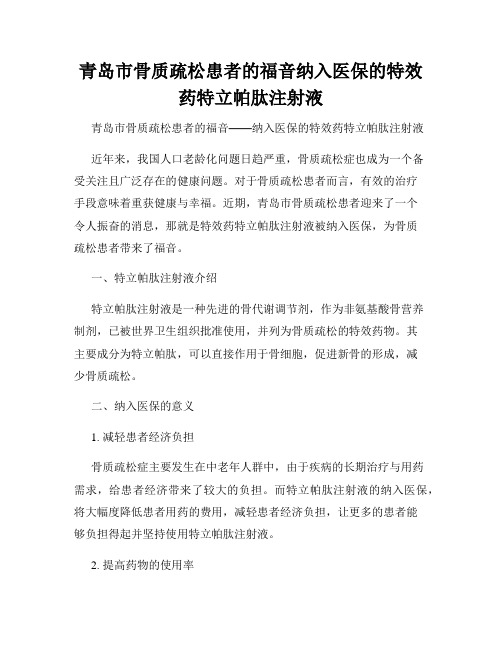 青岛市骨质疏松患者的福音纳入医保的特效药特立帕肽注射液

青岛市骨质疏松患者的福音——纳入医保的特效药特立帕肽注射液

近年来，我国人口老龄化问题日趋严重，骨质疏松症也成为一个备受关注且广泛存在的健康问题。对于骨质疏松患者而言，有效的治疗手段意味着重获健康与幸福。近期，青岛市骨质疏松患者迎来了一个令人振奋的消息，那就是特效药特立帕肽注射液被纳入医保，为骨质疏松患者带来了福音。

一、特立帕肽注射液介绍

特立帕肽注射液是一种先进的骨代谢调节剂，作为非氨基酸骨营养制剂，已被世界卫生组织批准使用，并列为骨质疏松的特效药物。其主要成分为特立帕肽，可以直接作用于骨细胞，促进新骨的形成，减少骨质疏松。

二、纳入医保的意义

1. 减轻患者经济负担

骨质疏松症主要发生在中老年人群中，由于疾病的长期治疗与用药需求，给患者经济带来了较大的负担。而特立帕肽注射液的纳入医保，将大幅度降低患者用药的费用，减轻患者经济负担，让更多的患者能够负担得起并坚持使用特立帕肽注射液。

2. 提高药物的使用率